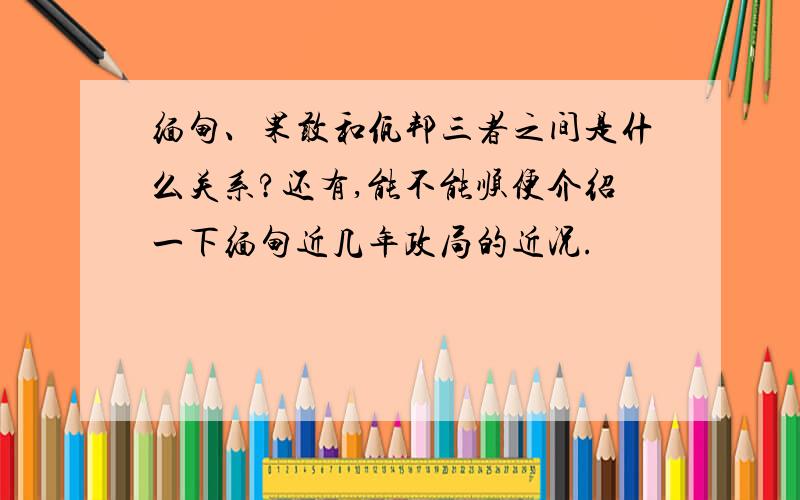 缅甸、果敢和佤邦三者之间是什么关系?还有,能不能顺便介绍一下缅甸近几年政局的近况.